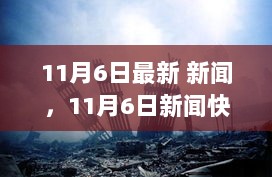 11月6日最新 新闻，11月6日新闻快